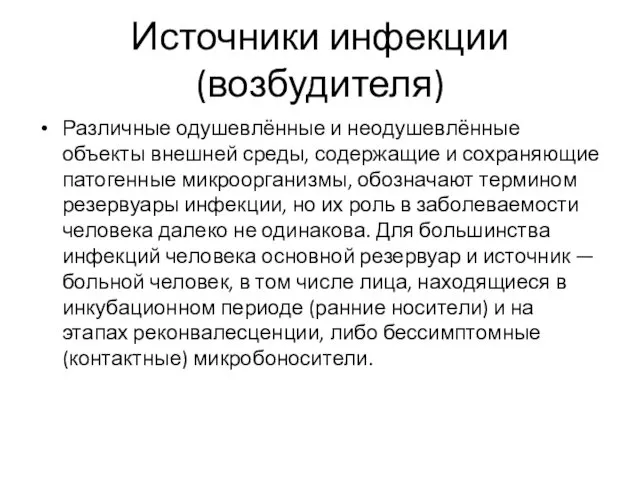 Источники инфекции (возбудителя)

• Различные одушевлённые и неодушевлённые объекты внешней среды, содержащие и сохраняющие патогенные микроорганизмы, обозначают термином резервуары инфекции, но их роль в заболеваемости человека далеко не одинакова. Для большинства инфекций человека основной резервуар и источник — больной человек, в том числе лица, находящиеся в инкубационном периоде (ранние носители) и на этапах реконвалесценции, либо бессимптомные (контактные) микробоносители.